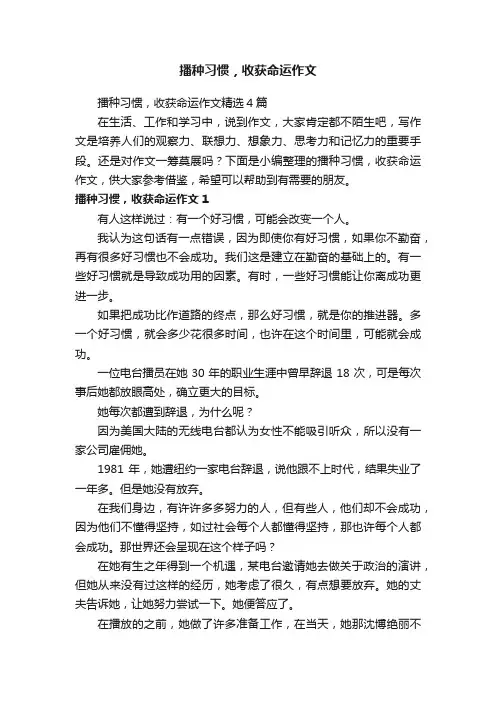 播种习惯，收获命运作文

播种习惯，收获命运作文精选 4 篇

在生活、工作和学习中，说到作文，大家肯定都不陌生吧，写作文是培养人们的观察力、联想力、想象力、思考力和记忆力的重要手段。还是对作文一筹莫展吗？下面是小编整理的播种习惯，收获命运作文，供大家参考借鉴，希望可以帮助到有需要的朋友。

播种习惯，收获命运作文 1

有人这样说过：有一个好习惯，可能会改变一个人。

我认为这句话有一点错误，因为即使你有好习惯，如果你不勤奋，再有很多好习惯也不会成功。我们这是建立在勤奋的基础上的。有一些好习惯就是导致成功用的因素。有时，一些好习惯能让你离成功更进一步。

如果把成功比作道路的终点，那么好习惯，就是你的推进器。多一个好习惯，就会多少花很多时间，也许在这个时间里，可能就会成功。

一位电台播员在她 30 年的职业生涯中曾早辞退 18 次，可是每次事后她都放眼高处，确立更大的目标。

她每次都遭到辞退，为什么呢？

因为美国大陆的无线电台都认为女性不能吸引听众，所以没有一家公司雇佣她。

1981 年，她遭纽约一家电台辞退，说他跟不上时代，结果失业了一年多。但是她没有放弃。

在我们身边，有许许多多努力的人，但有些人，他们却不会成功，因为他们不懂得坚持，如过社会每个人都懂得坚持，那也许每个人都会成功。那世界还会呈现在这个样子吗？

在她有生之年得到一个机遇，某电台邀请她去做关于政治的演讲，但她从来没有过这样的经历，她考虑了很久，有点想要放弃。她的丈夫告诉她，让她努力尝试一下。她便答应了。

在播放的之前，她做了许多准备工作，在当天，她那沈博绝丽不